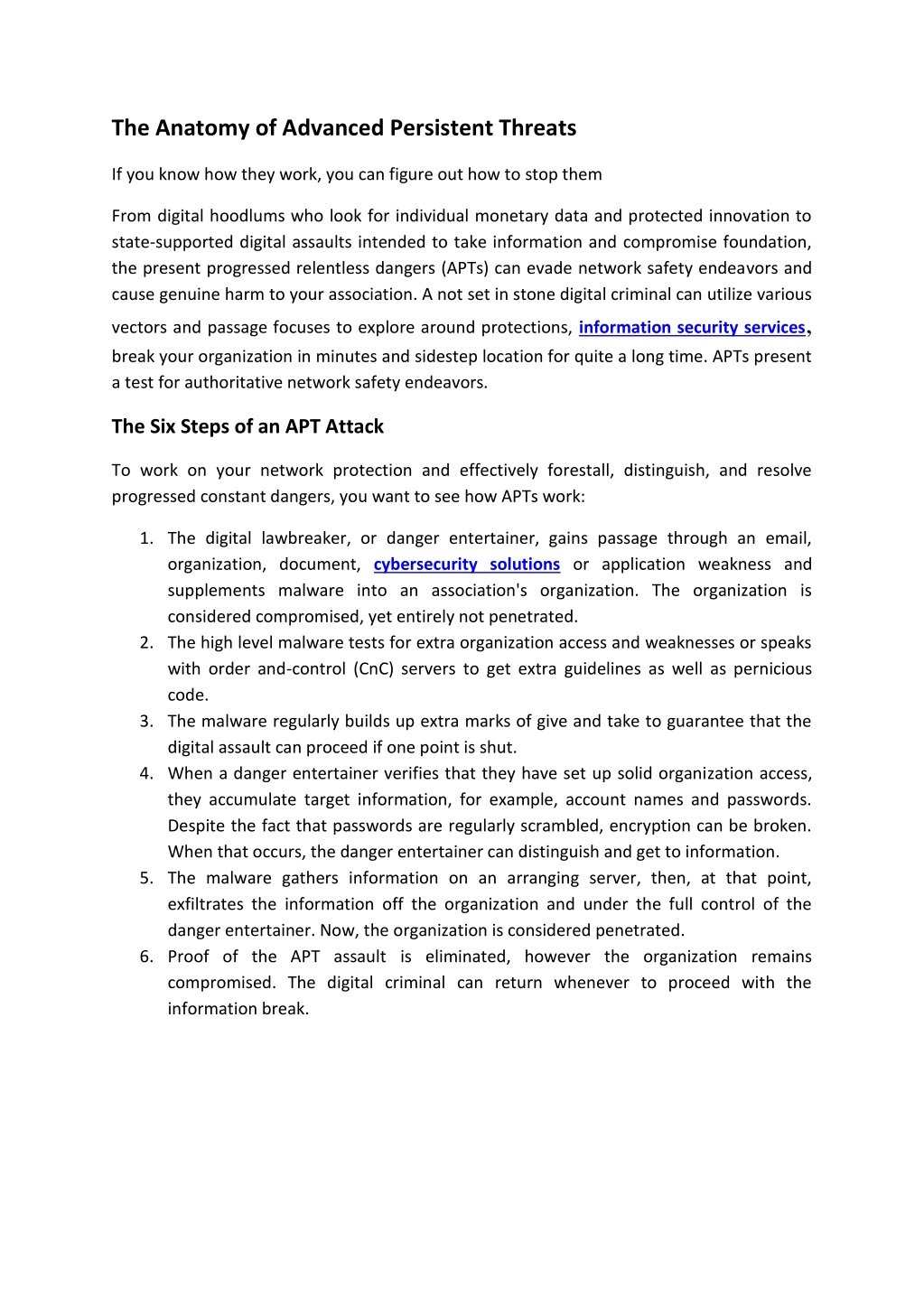 The Anatomy of Advanced Persistent Threats

If you know how they work, you can figure out how to stop them

From digital hoodlums who look for individual monetary data and protected innovation to state-supported digital assaults intended to take information and compromise foundation, the present progressed relentless dangers (APTs) can evade network safety endeavors and cause genuine harm to your association. A not set in stone digital criminal can utilize various vectors and passage focuses to explore around protections, information security services, break your organization in minutes and sidestep location for quite a long time. APTs present a test for authoritative network safety endeavors.

The Six Steps of an APT Attack

To work on your network protection and effectively forestall, distinguish, and resolve progressed constant dangers, you want to see how APTs work:

1. The digital lawbreaker, or danger entertainer, gains passage through an email, organization, document, cybersecurity solutions or application weakness and supplements malware into an association's organization. The organization is considered compromised, yet entirely not penetrated.
2. The high level malware tests for extra organization access and weaknesses or speaks with order and-control (CnC) servers to get extra guidelines as well as pernicious code.
3. The malware regularly builds up extra marks of give and take to guarantee that the digital assault can proceed if one point is shut.
4. When a danger entertainer verifies that they have set up solid organization access, they accumulate target information, for example, account names and passwords. Despite the fact that passwords are regularly scrambled, encryption can be broken. When that occurs, the danger entertainer can distinguish and get to information.
5. The malware gathers information on an arranging server, then, at that point, exfiltrates the information off the organization and under the full control of the danger entertainer. Now, the organization is considered penetrated.
6. Proof of the APT assault is eliminated, however the organization remains compromised. The digital criminal can return whenever to proceed with the information break.